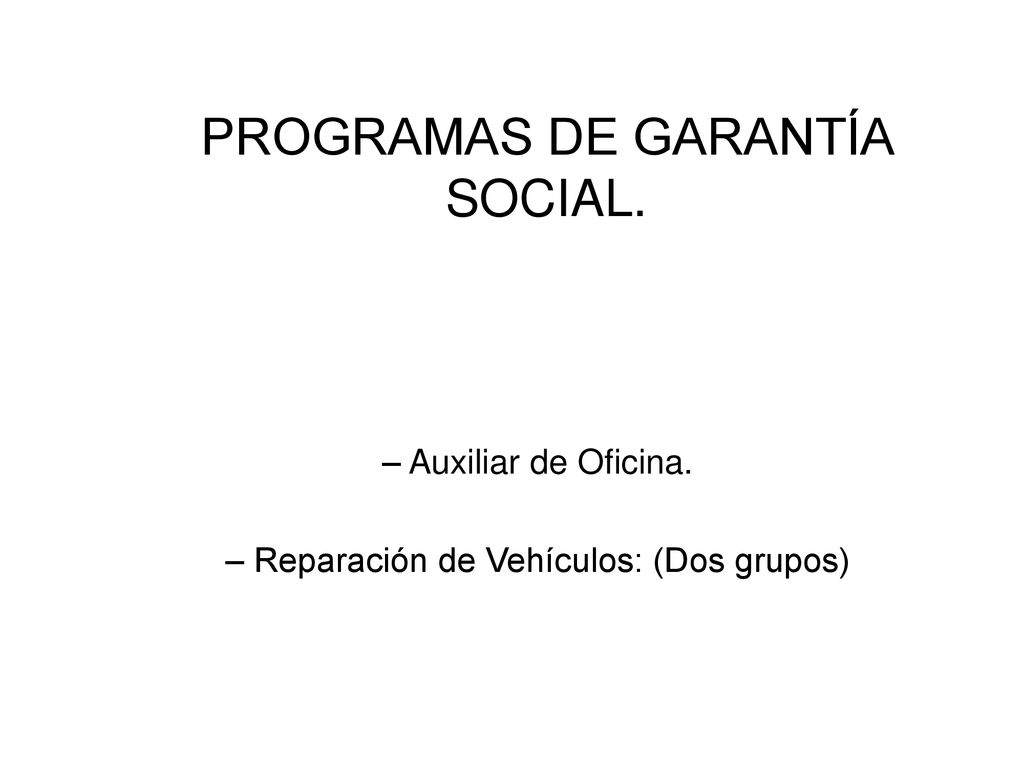 PROGRAMAS DE GARANTÍA SOCIAL.

– Auxiliar de Oficina.

– Reparación de Vehículos: (Dos grupos)